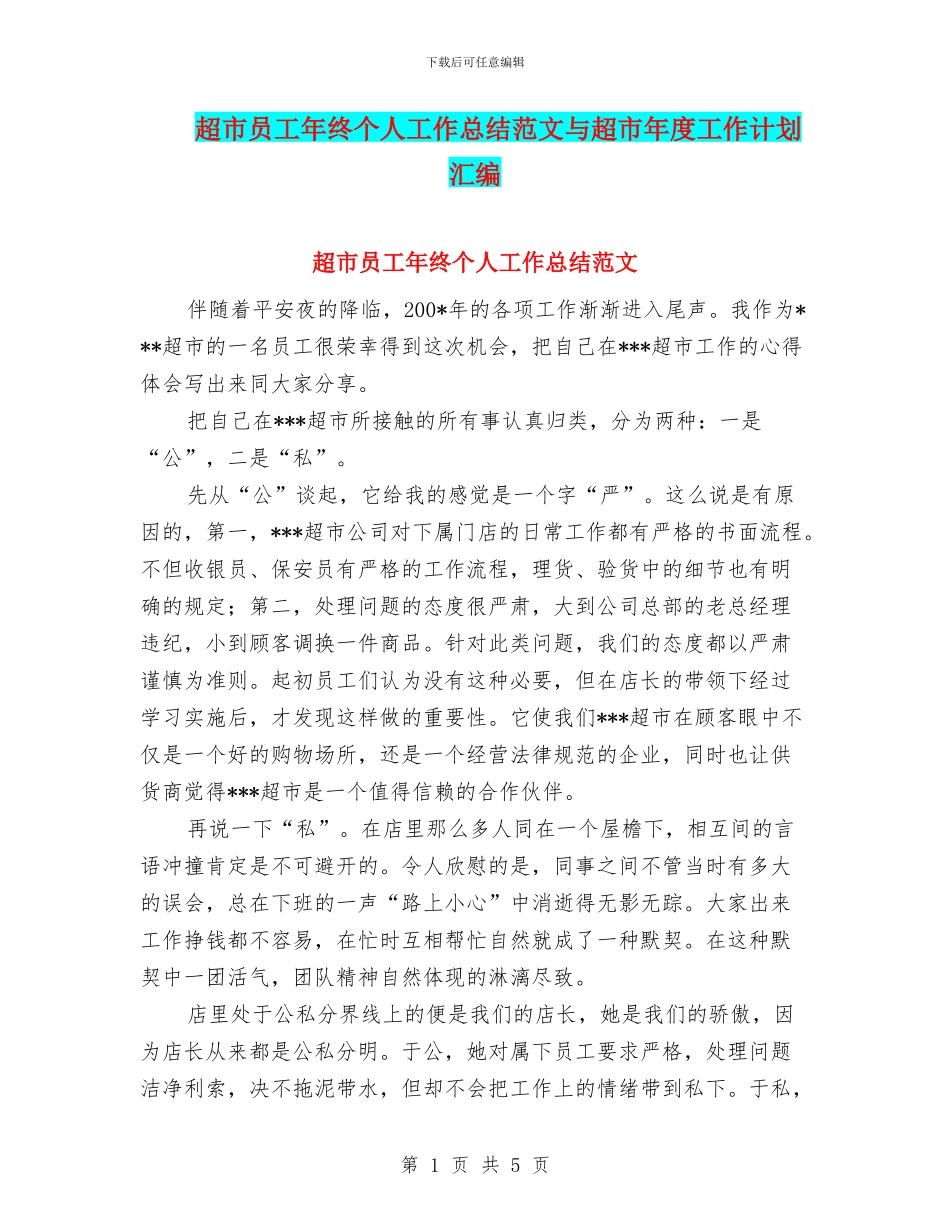 下载后可任意编辑

超市员工年终个人工作总结范文与超市年度工作计划汇编

超市员工年终个人工作总结范文

伴随着平安夜的降临，200*年的各项工作渐渐进入尾声。我作为***超市的一名员工很荣幸得到这次机会，把自己在***超市工作的心得体会写出来同大家分享。

把自己在***超市所接触的所有事认真归类，分为两种：一是“公”，二是“私”。

先从“公”谈起，它给我的感觉是一个字“严”。这么说是有原因的，第一，***超市公司对下属门店的日常工作都有严格的书面流程。不但收银员、保安员有严格的工作流程，理货、验货中的细节也有明确的规定；第二，处理问题的态度很严肃，大到公司总部的老总经理违纪，小到顾客调换一件商品。针对此类问题，我们的态度都以严肃谨慎为准则。起初员工们认为没有这种必要，但在店长的带领下经过学习实施后，才发现这样做的重要性。它使我们***超市在顾客眼中不仅是一个好的购物场所，还是一个经营法律规范的企业，同时也让供货商觉得***超市是一个值得信赖的合作伙伴。

再说一下“私”。在店里那么多人同在一个屋檐下，相互间的言语冲撞肯定是不可避开的。令人欣慰的是，同事之间不管当时有多大的误会，总在下班的一声“路上小心”中消逝得无影无踪。大家出来工作挣钱都不容易，在忙时互相帮忙自然就成了一种默契。在这种默契中一团活气，团队精神自然体现的淋漓尽致。

店里处于公私分界线上的便是我们的店长，她是我们的骄傲，因为店长从来都是公私分明。于公，她对属下员工要求严格，处理问题洁净利索，决不拖泥带水，但却不会把工作上的情绪带到私下。于私，

第 1 页 共 5 页